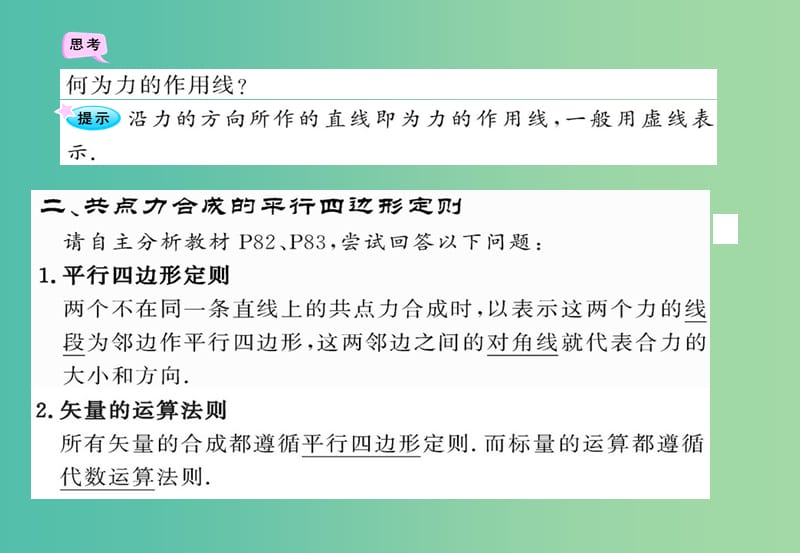 思考

何为力的作用线？

提示 沿力的方向所作的直线即为力的作用线，一般用虚线表示.

二、共点力合成的平行四边形定则

请自主分析教材 P82、P83，尝试回答以下问题：

1. 平行四边形定则

两个不在同一条直线上的共点力合成时，以表示这两个力的线段为邻边作平行四边形，这两邻边之间的对角线就代表合力的大小和方向.

2. 矢量的运算法则

所有矢量的合成都遵循平行四边形定则. 而标量的运算都遵循代数运算法则.